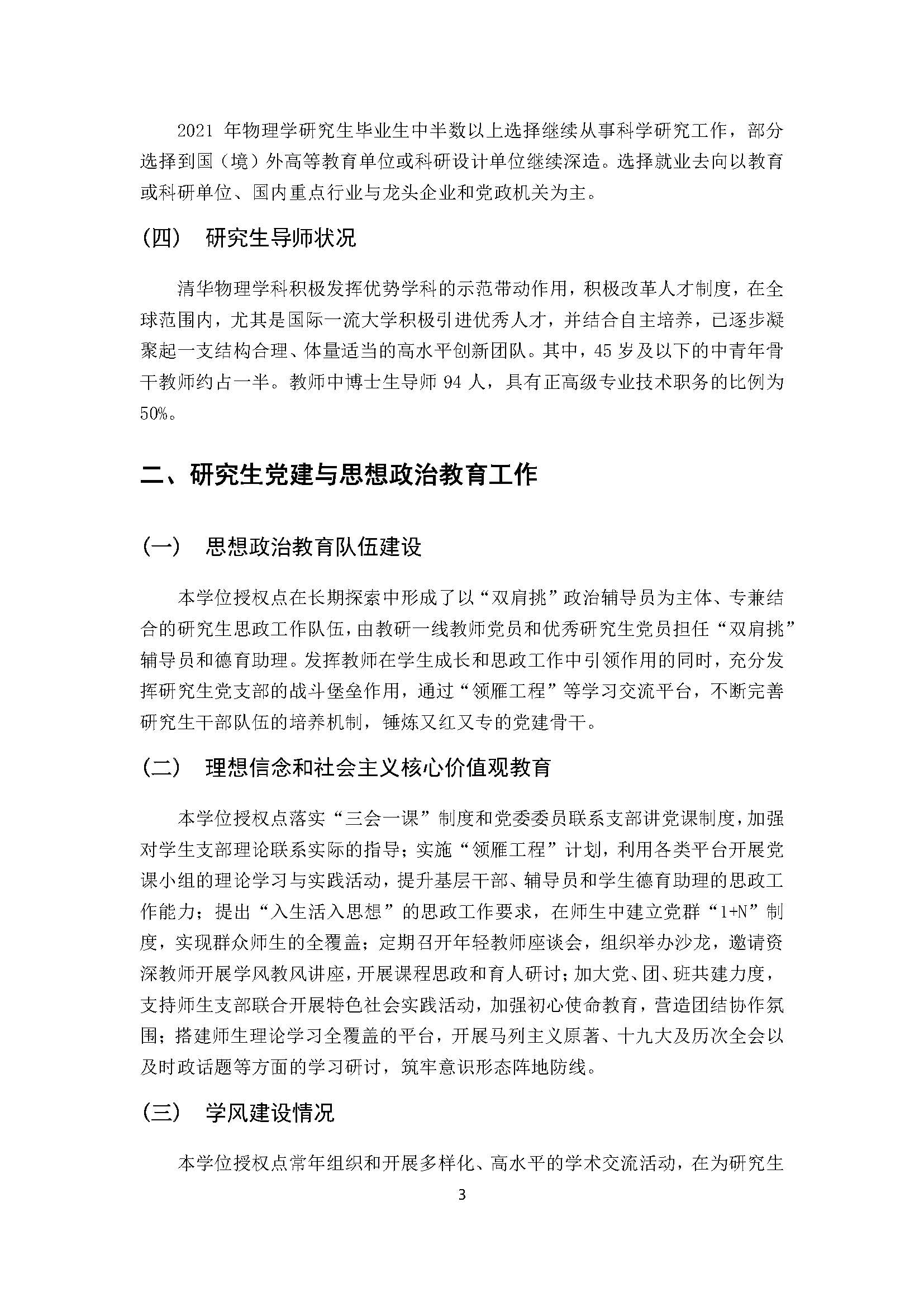 2021 年物理学研究生毕业生中半数以上选择继续从事科学研究工作，部分选择到国（境）外高等教育单位或科研设计单位继续深造。选择就业去向以教育或科研单位、国内重点行业与龙头企业和党政机关为主。

（四） 研究生导师状况

清华物理学科积极发挥优势学科的示范带动作用，积极改革人才制度，在全球范围内，尤其是国际一流大学积极引进优秀人才，并结合自主培养，已逐步凝聚起一支结构合理、体量适当的高水平创新团队。其中，45 岁及以下的中青年骨干教师约占一半。教师中博士生导师 94 人，具有正高级专业技术职务的比例为 50%。

二、研究生党建与思想政治教育工作

（一） 思想政治教育队伍建设

本学位授权点在长期探索中形成了以“双肩挑”政治辅导员为主体、专兼结合的研究生思政工作队伍，由教研一线教师党员和优秀研究生党员担任“双肩挑”辅导员和德育助理。发挥教师在学生成长和思政工作中引领作用的同时，充分发挥研究生党支部的战斗堡垒作用，通过“领雁工程”等学习交流平台，不断完善研究生干部队伍的培养机制，锤炼又红又专的党建骨干。

（二） 理想信念和社会主义核心价值观教育

本学位授权点落实“三会一课”制度和党委委员联系支部讲党课制度，加强对学生支部理论联系实际的指导；实施“领雁工程”计划，利用各类平台开展党课小组的理论学习与实践活动，提升基层干部、辅导员和学生德育助理的思政工作能力；提出“入生活入思想”的思政工作要求，在师生中建立党群“1+N”制度，实现群众师生的全覆盖；定期召开年轻教师座谈会，组织举办沙龙，邀请资深教师开展学风教风讲座，开展课程思政和育人研讨；加大党、团、班共建力度，支持师生支部联合开展特色社会实践活动，加强初心使命教育，营造团结协作氛围；搭建师生理论学习全覆盖的平台，开展马列主义原著、十九大及历次全会以及时政话题等方面的学习研讨，筑牢意识形态阵地防线。

（三） 学风建设情况

本学位授权点常年组织和开展多样化、高水平的学术交流活动，在为研究生

3